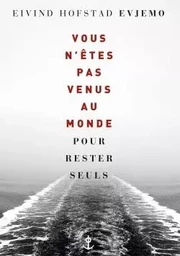 EIVIND HOFSTAD EVJEMO

VOUS N'ÊTES PAS VENUS AU MONDE POUR RESTER SEULS